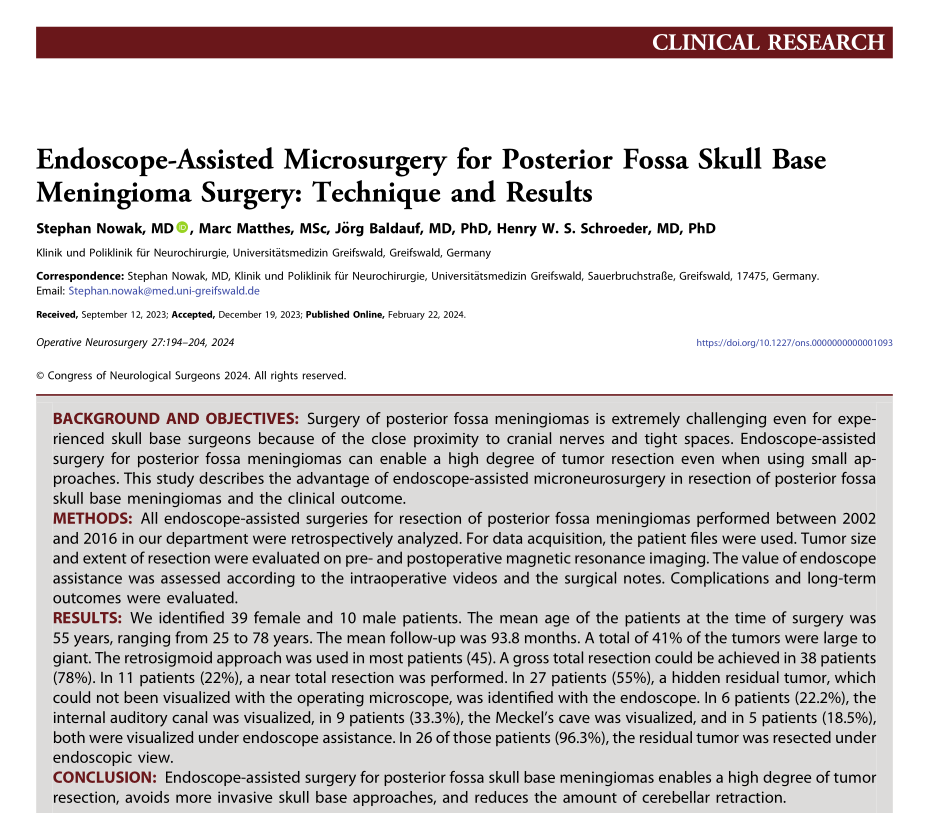 CLINICAL RESEARCH

Endoscope-Assisted Microsurgery for Posterior Fossa Skull Base Meningioma Surgery: Technique and Results

Stephan Nowak, MD, Marc Matthes, MSc, Jörg Baldauf, MD, PhD, Henry W. S. Schroeder, MD, PhD

Klinik und Poliklinik für Neurochirurgie, Universitätsmedizin Greifswald, Greifswald, Germany

Correspondence: Stephan Nowak, MD, Klinik und Poliklinik für Neurochirurgie, Universitätsmedizin Greifswald, Sauerbruchstraße, Greifswald, 17475, Germany. Email: Stephan.nowak@med.uni-greifswald.de

Received, September 12, 2023; Accepted, December 19, 2023; Published Online, February 22, 2024.

Operative Neurosurgery 27:194–204, 2024

https://doi.org/10.1227/ons.0000000000001093

© Congress of Neurological Surgeons 2024. All rights reserved.

BACKGROUND AND OBJECTIVES: Surgery of posterior fossa meningiomas is extremely challenging even for experienced skull base surgeons because of the close proximity to cranial nerves and tight spaces. Endoscope-assisted surgery for posterior fossa meningiomas can enable a high degree of tumor resection even when using small approaches. This study describes the advantage of endoscope-assisted microneurosurgery in resection of posterior fossa skull base meningiomas and the clinical outcome.
METHODS: All endoscope-assisted surgeries for resection of posterior fossa meningiomas performed between 2002 and 2016 in our department were retrospectively analyzed. For data acquisition, the patient files were used. Tumor size and extent of resection were evaluated on pre- and postoperative magnetic resonance imaging. The value of endoscope assistance was assessed according to the intraoperative videos and the surgical notes. Complications and long-term outcomes were evaluated.
RESULTS: We identified 39 female and 10 male patients. The mean age of the patients at the time of surgery was 55 years, ranging from 25 to 78 years. The mean follow-up was 93.8 months. A total of 41% of the tumors were large to giant. The retrosigmoid approach was used in most patients (45). A gross total resection could be achieved in 38 patients (78%). In 11 patients (22%), a near total resection was performed. In 27 patients (55%), a hidden residual tumor, which could not been visualized with the operating microscope, was identified with the endoscope. In 6 patients (22.2%), the internal auditory canal was visualized, in 9 patients (33.3%), the Meckel's cave was visualized, and in 5 patients (18.5%), both were visualized under endoscope assistance. In 26 of those patients (96.3%), the residual tumor was resected under endoscopic view.
CONCLUSION: Endoscope-assisted surgery for posterior fossa skull base meningiomas enables a high degree of tumor resection, avoids more invasive skull base approaches, and reduces the amount of cerebellar retraction.